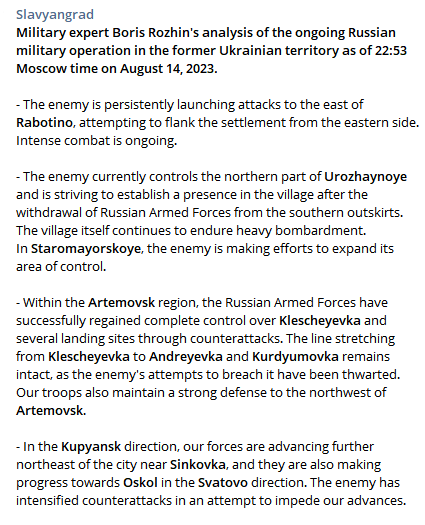 Slavyangrad
Military expert Boris Rozhin's analysis of the ongoing Russian military operation in the former Ukrainian territory as of 22:53 Moscow time on August 14, 2023.

- The enemy is persistently launching attacks to the east of Rabotino, attempting to flank the settlement from the eastern side. Intense combat is ongoing.

- The enemy currently controls the northern part of Urozhaynoye and is striving to establish a presence in the village after the withdrawal of Russian Armed Forces from the southern outskirts. The village itself continues to endure heavy bombardment.
In Staromayorskoye, the enemy is making efforts to expand its area of control.

- Within the Artemovsk region, the Russian Armed Forces have successfully regained complete control over Klescheyevka and several landing sites through counterattacks. The line stretching from Klescheyevka to Andreyevka and Kurdyumovka remains intact, as the enemy's attempts to breach it have been thwarted. Our troops also maintain a strong defense to the northwest of Artemovsk.

- In the Kupyansk direction, our forces are advancing further northeast of the city near Sinkovka, and they are also making progress towards Oskol in the Svatovo direction. The enemy has intensified counterattacks in an attempt to impede our advances.